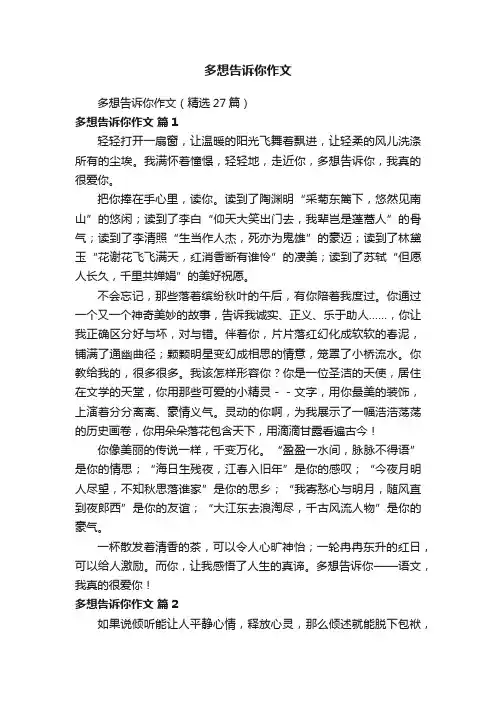 多想告诉你作文

多想告诉你作文（精选27篇）

多想告诉你作文 篇1

轻轻打开一扇窗，让温暖的阳光飞舞着飘进，让轻柔的风儿洗涤所有的尘埃。我满怀着憧憬，轻轻地，走近你，多想告诉你，我真的很爱你。

把你捧在手心里，读你。读到了陶渊明“采菊东篱下，悠然见南山”的悠闲；读到了李白“仰天大笑出门去，我辈岂是蓬蒿人”的骨气；读到了李清照“生当作人杰，死亦为鬼雄”的豪迈；读到了林黛玉“花谢花飞飞满天，红消香断有谁怜”的凄美；读到了苏轼“但愿人长久，千里共婵娟”的美好祝愿。

不会忘记，那些落着缤纷秋叶的午后，有你陪着我度过。你通过一个又一个神奇美妙的故事，告诉我诚实、正义、乐于助人……，你让我正确区分好与坏，对与错。伴着你，片片落红幻化成软软的春泥，铺满了通幽曲径；颗颗明星变幻成相思的情意，笼罩了小桥流水。你教给我的，很多很多。我该怎样形容你？你是一位圣洁的天使，居住在文学的天堂，你用那些可爱的小精灵－－文字，用你最美的装饰，上演着分分离离、豪情义气。灵动的你啊，为我展示了一幅浩浩荡荡的历史画卷，你用朵朵落花包含天下，用滴滴甘露看遍古今！

你像美丽的传说一样，千变万化。“盈盈一水间，脉脉不得语”是你的情思；“海日生残夜，江春入旧年”是你的感叹；“今夜月明人尽望，不知秋思落谁家”是你的思乡；“我寄愁心与明月，随风直到夜郎西”是你的友谊；“大江东去浪淘尽，千古风流人物”是你的豪气。

一杯散发着清香的茶，可以令人心旷神怡；一轮冉冉东升的红日，可以给人激励。而你，让我感悟了人生的真谛。多想告诉你——语文，我真的很爱你！

多想告诉你作文 篇2

如果说倾听能让人平静心情，释放心灵，那么倾述就能脱下包袱，